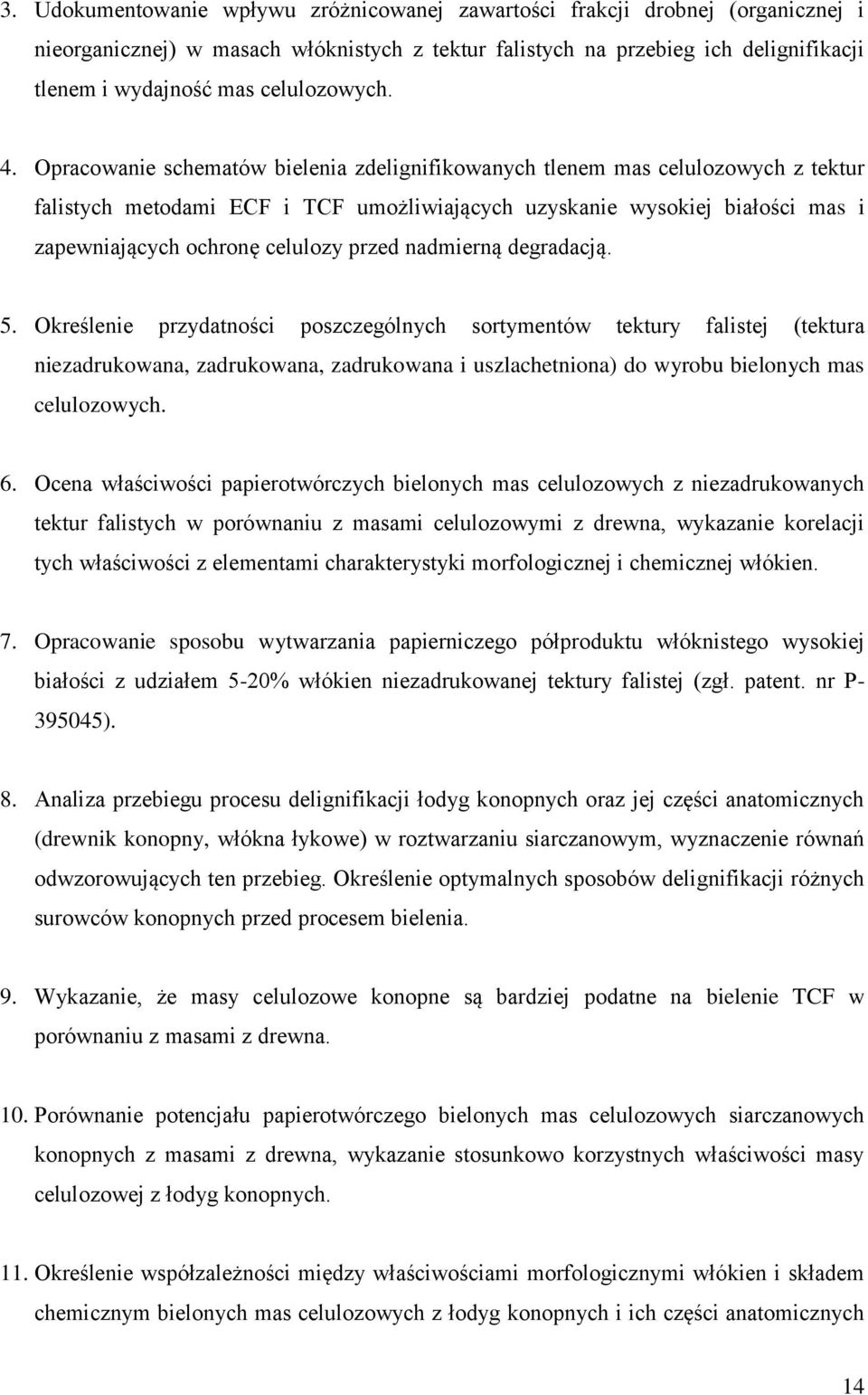 3. Udokumentowanie wpływu zróżnicowanej zawartości frakcji drobnej (organicznej i nieorganicznej) w masach włóknistych z tektur falistych na przebieg ich delignifikacji tlenem i wydajność mas celulozowych.

4. Opracowanie schematów bielenia zdelignifikowanych tlenem mas celulozowych z tektur falistych metodami ECF i TCF umożliwiających uzyskanie wysokiej białości mas i zapewniających ochronę celulozy przed nadmierną degradacją.

5. Określenie przydatności poszczególnych sortymentów tektury falistej (tektura niezadrukowana, zadrukowana, zadrukowana i uszlachetniona) do wyrobu bielonych mas celulozowych.

6. Ocena właściwości papierotwórczych bielonych mas celulozowych z niezadrukowanych tektur falistych w porównaniu z masami celulozowymi z drewna, wykazanie korelacji tych właściwości z elementami charakterystyki morfologicznej i chemicznej włókien.

7. Opracowanie sposobu wytwarzania papierniczego półproduktu włóknistego wysokiej białości z udziałem 5-20% włókien niezadrukowanej tektury falistej (zgł. patent. nr P-395045).

8. Analiza przebiegu procesu delignifikacji łodyg konopnych oraz jej części anatomicznych (drewnik konopny, włókna łykowe) w roztwarzaniu siarczanowym, wyznaczenie równań odwzorowujących ten przebieg. Określenie optymalnych sposobów delignifikacji różnych surowców konopnych przed procesem bielenia.

9. Wykazanie, że masy celulozowe konopne są bardziej podatne na bielenie TCF w porównaniu z masami z drewna.

10. Porównanie potencjału papierotwórczego bielonych mas celulozowych siarczanowych konopnych z masami z drewna, wykazanie stosunkowo korzystnych właściwości masy celulozowej z łodyg konopnych.

11. Określenie współzależności między właściwościami morfologicznymi włókien i składem chemicznym bielonych mas celulozowych z łodyg konopnych i ich części anatomicznych

14